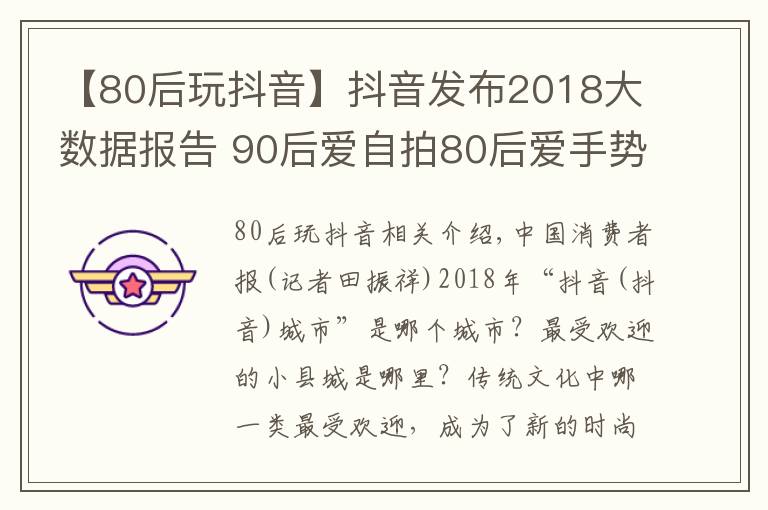 【80后玩抖音】抖音发布2018大数据报告 90后爱自拍80后爱手势

80后玩抖音相关介绍，中国消费者报（记者田振祥）2018年“抖音（抖音）城市”是哪个城市？最受欢迎的小县城是哪里？传统文化中哪一类最受欢迎，成为了新的时尚